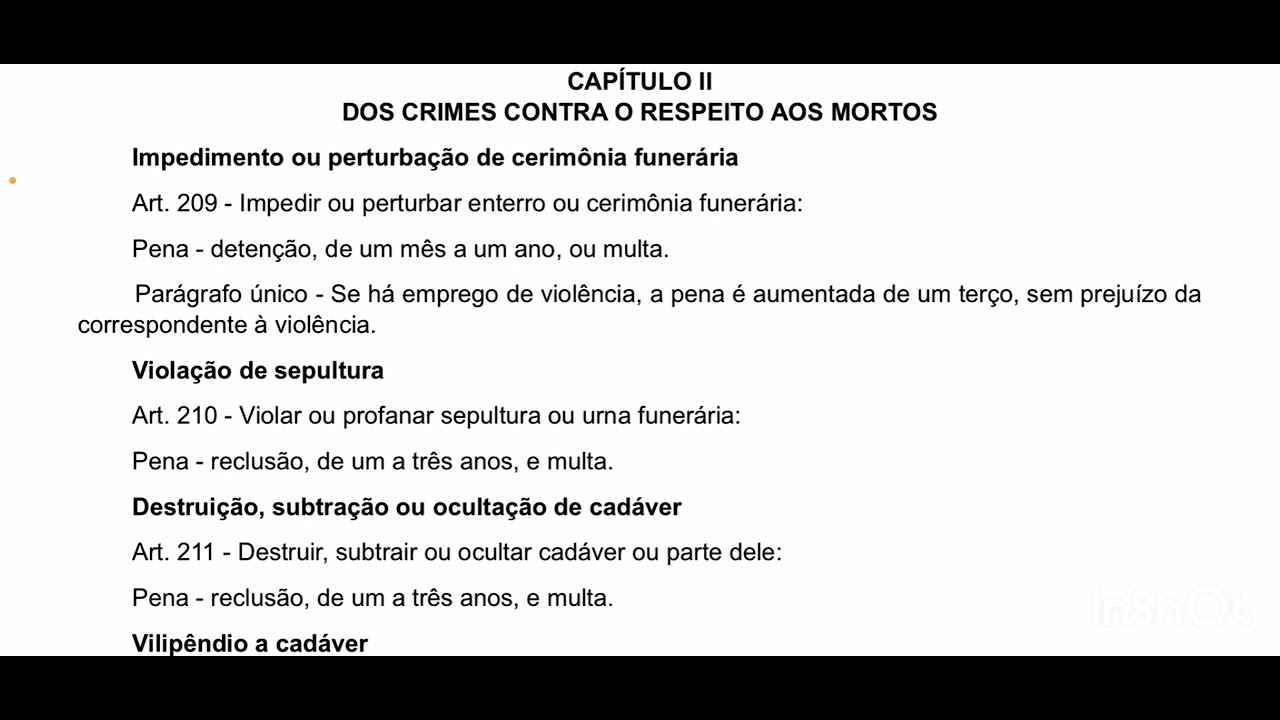 CAPÍTULO II
DOS CRIMES CONTRA O RESPEITO AOS MORTOS

Impedimento ou perturbação de cerimônia funerária

Art. 209 - Impedir ou perturbar enterro ou cerimônia funerária:

Pena - detenção, de um mês a um ano, ou multa.

Parágrafo único - Se há emprego de violência, a pena é aumentada de um terço, sem prejuízo da correspondente à violência.

Violação de sepultura

Art. 210 - Violar ou profanar sepultura ou urna funerária:

Pena - reclusão, de um a três anos, e multa.

Destruição, subtração ou ocultação de cadáver

Art. 211 - Destruir, subtrair ou ocultar cadáver ou parte dele:

Pena - reclusão, de um a três anos, e multa.

Vilipêndio a cadáver

InShOt